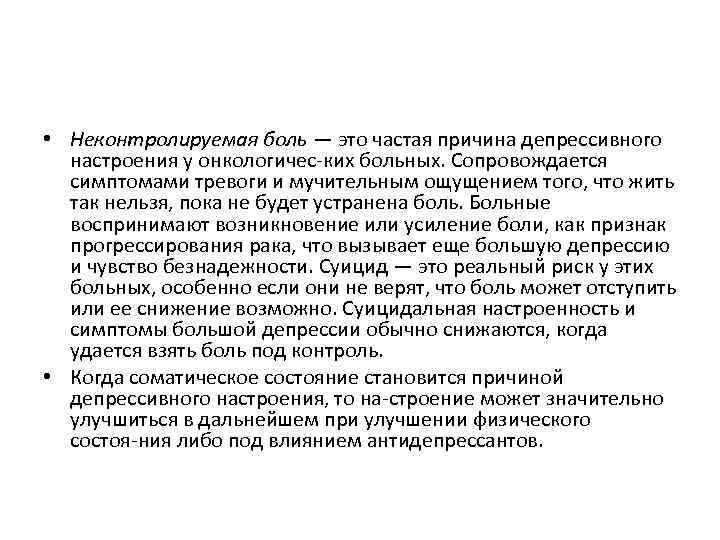 • Неконтролируемая боль — это частая причина депрессивного настроения у онкологичес-ких больных. Сопровождается симптомами тревоги и мучительным ощущением того, что жить так нельзя, пока не будет устранена боль. Больные воспринимают возникновение или усиление боли, как признак прогрессирования рака, что вызывает еще большую депрессию и чувство безнадежности. Суицид — это реальный риск у этих больных, особенно если они не верят, что боль может отступить или ее снижение возможно. Суицидальная настроенность и симптомы большой депрессии обычно снижаются, когда удается взять боль под контроль.

• Когда соматическое состояние становится причиной депрессивного настроения, то на-строение может значительно улучшиться в дальнейшем при улучшении физического состоя-ния либо под влиянием антидепрессантов.